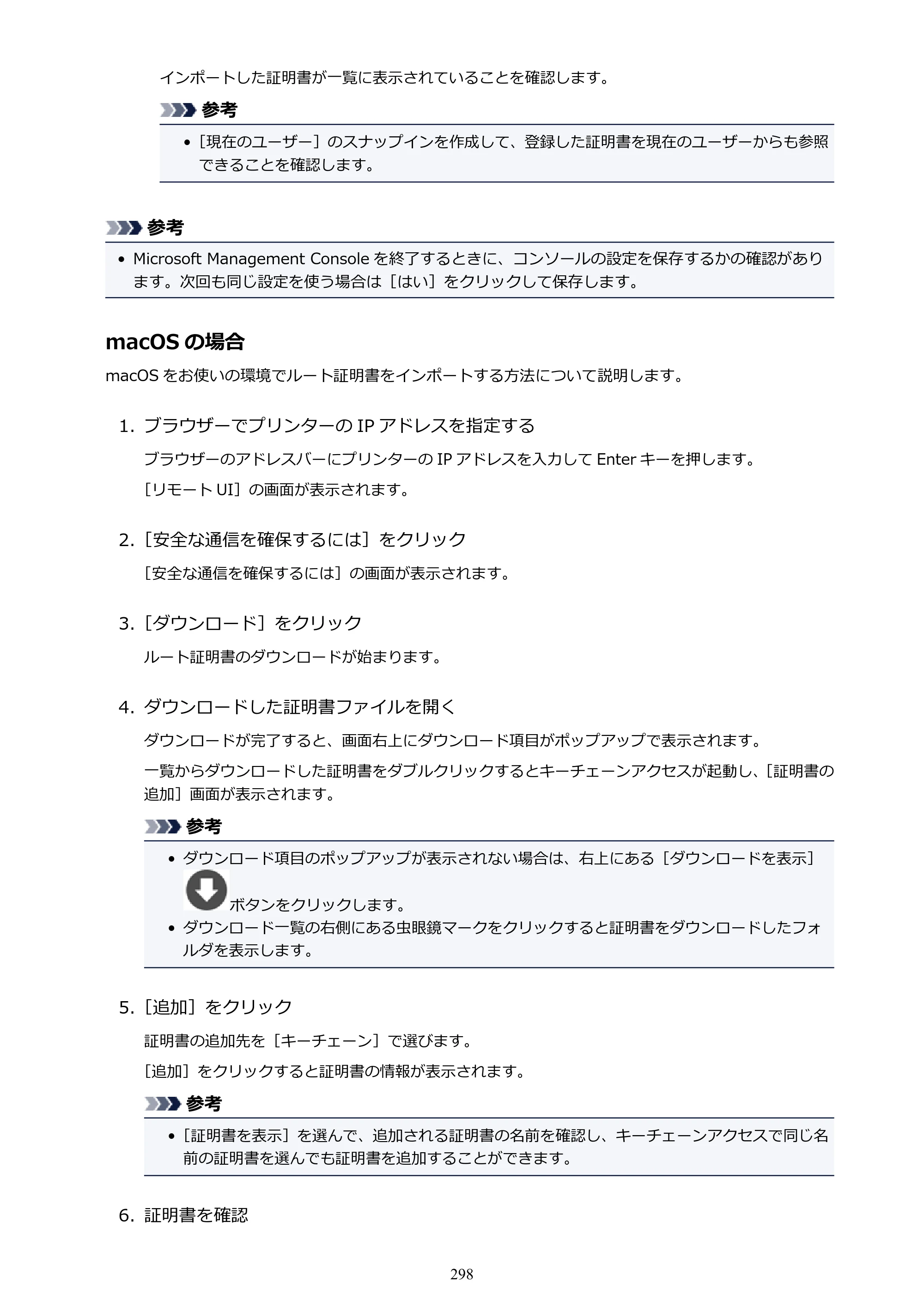 インポートした証明書が一覧に表示されていることを確認します。

参考

• ［現在のユーザー］のスナップインを作成して、登録した証明書を現在のユーザーからも参照できることを確認します。

参考

• Microsoft Management Consoleを終了するときに、コンソールの設定を保存するかの確認があります。次回も同じ設定を使う場合は［はい］をクリックして保存します。

macOSの場合

macOSをお使いの環境でルート証明書をインポートする方法について説明します。

1. ブラウザーでプリンターのIPアドレスを指定する

ブラウザーのアドレスバーにプリンターのIPアドレスを入力してEnterキーを押します。

［リモートUI］の画面が表示されます。

2. ［安全な通信を確保するには］をクリック

［安全な通信を確保するには］の画面が表示されます。

3. ［ダウンロード］をクリック

ルート証明書のダウンロードが始まります。

4. ダウンロードした証明書ファイルを開く

ダウンロードが完了すると、画面右上にダウンロード項目がポップアップで表示されます。

一覧からダウンロードした証明書をダブルクリックするとキーチェーンアクセスが起動し、［証明書の追加］画面が表示されます。

参考

• ダウンロード項目のポップアップが表示されない場合は、右上にある［ダウンロードを表示］ボタンをクリックします。
• ダウンロード一覧の右側にある虫眼鏡マークをクリックすると証明書をダウンロードしたフォルダを表示します。

5. ［追加］をクリック

証明書の追加先を［キーチェーン］で選びます。

［追加］をクリックすると証明書の情報が表示されます。

参考

• ［証明書を表示］を選んで、追加される証明書の名前を確認し、キーチェーンアクセスで同じ名前の証明書を選んでも証明書を追加することができます。

6. 証明書を確認

298